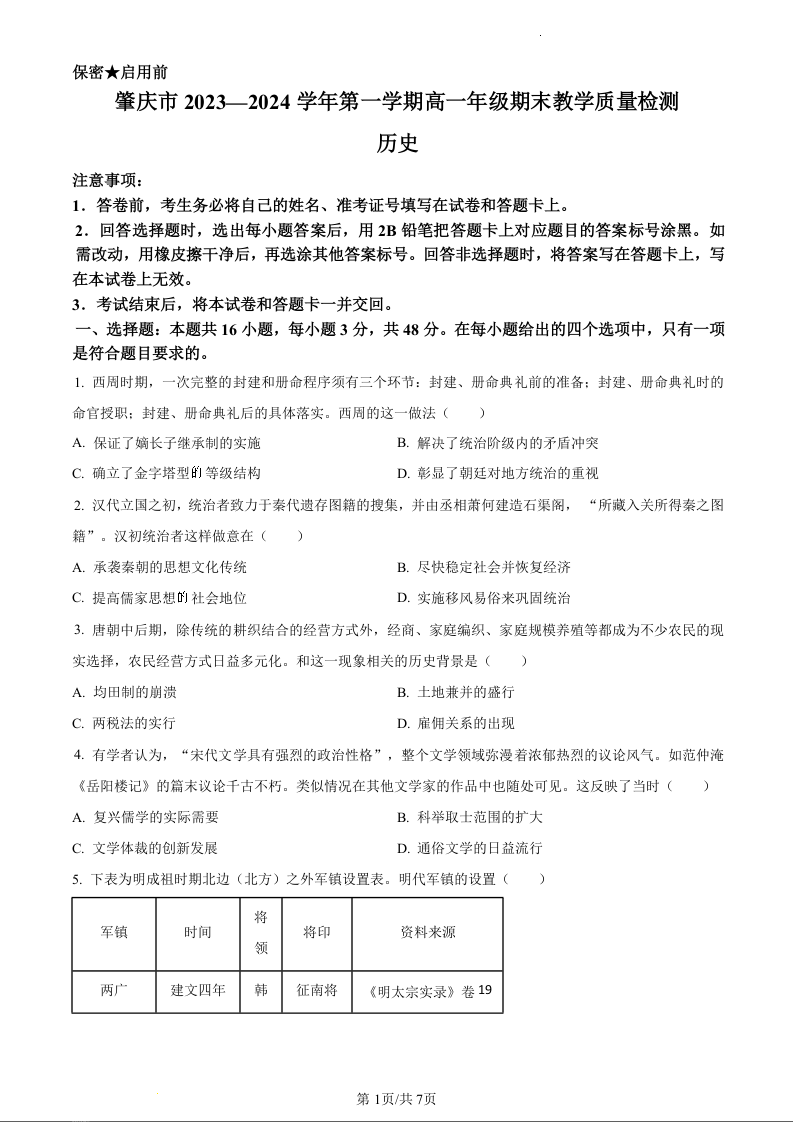 保密★启用前

肇庆市 2023—2024 学年第一学期高一年级期末教学质量检测

历史

注意事项：

1．答卷前，考生务必将自己的姓名、准考证号填写在试卷和答题卡上。

2．回答选择题时，选出每小题答案后，用 2B 铅笔把答题卡上对应题目的答案标号涂黑。如需改动，用橡皮擦干净后，再选涂其他答案标号。回答非选择题时，将答案写在答题卡上，写在本试卷上无效。

3．考试结束后，将本试卷和答题卡一并交回。

一、选择题：本题共 16 小题，每小题 3 分，共 48 分。在每小题给出的四个选项中，只有一项是符合题目要求的。

1. 西周时期，一次完整的封建和册命程序须有三个环节：封建、册命典礼前的准备；封建、册命典礼时的命官授职；封建、册命典礼后的具体落实。西周的这一做法（　　）

A. 保证了嫡长子继承制的实施

B. 解决了统治阶级内的矛盾冲突

C. 确立了金字塔型的等级结构

D. 彰显了朝廷对地方统治的重视

2. 汉代立国之初，统治者致力于秦代遗存图籍的搜集，并由丞相萧何建造石渠阁，“所藏入关所得秦之图籍”。汉初统治者这样做意在（　　）

A. 承袭秦朝的思想文化传统

B. 尽快稳定社会并恢复经济

C. 提高儒家思想的社会地位

D. 实施移风易俗来巩固统治

3. 唐朝中后期，除传统的耕织结合的经营方式外，经商、家庭编织、家庭规模养殖等都成为不少农民的现实选择，农民经营方式日益多元化。和这一现象相关的历史背景是（　　）

A. 均田制的崩溃

B. 土地兼并的盛行

C. 两税法的实行

D. 雇佣关系的出现

4. 有学者认为，“宋代文学具有强烈的政治性格”，整个文学领域弥漫着浓郁热烈的议论风气。如范仲淹《岳阳楼记》的篇末议论千古不朽。类似情况在其他文学家的作品中也随处可见。这反映了当时（　　）

A. 复兴儒学的实际需要

B. 科举取士范围的扩大

C. 文学体裁的创新发展

D. 通俗文学的日益流行

5. 下表为明成祖时期北边（北方）之外军镇设置表。明代军镇的设置（　　）

| 军镇 | 时间 | 将领 | 将印 | 资料来源 |
|---|---|---|---|---|
| 两广 | 建文四年 | 韩 | 征南将 | 《明太宗实录》卷 19 |

第 1页/共 7页